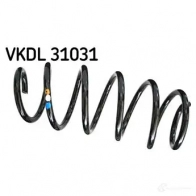 VKDL 31031